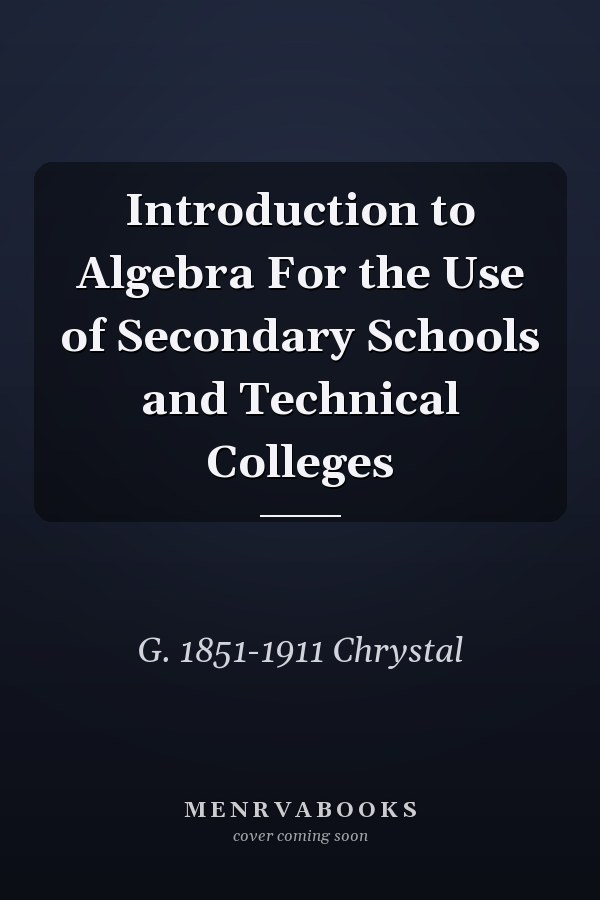 Introduction to Algebra For the Use of Secondary Schools and Technical Colleges

G. 1851-1911 Chrystal

MENRVABOOKS
cover coming soon